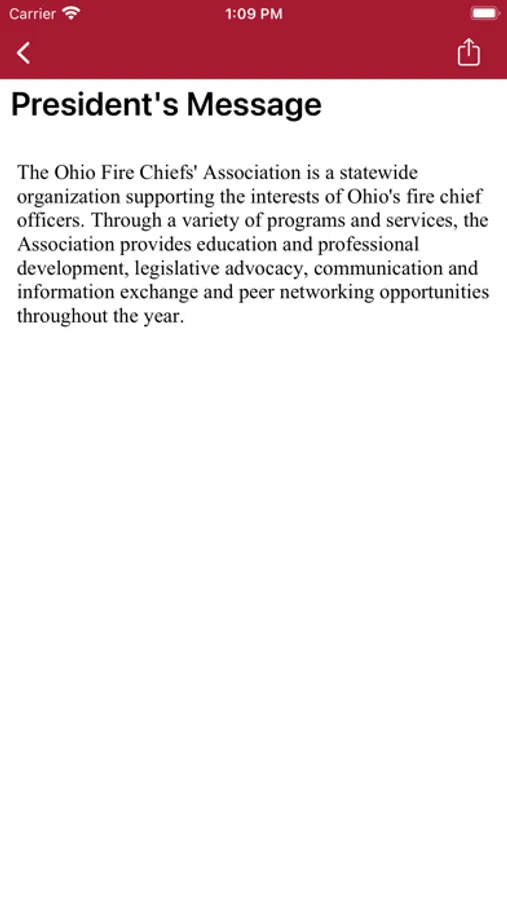 Carrier 1:09 PM

President's Message

The Ohio Fire Chiefs' Association is a statewide organization supporting the interests of Ohio's fire chief officers. Through a variety of programs and services, the Association provides education and professional development, legislative advocacy, communication and information exchange and peer networking opportunities throughout the year.